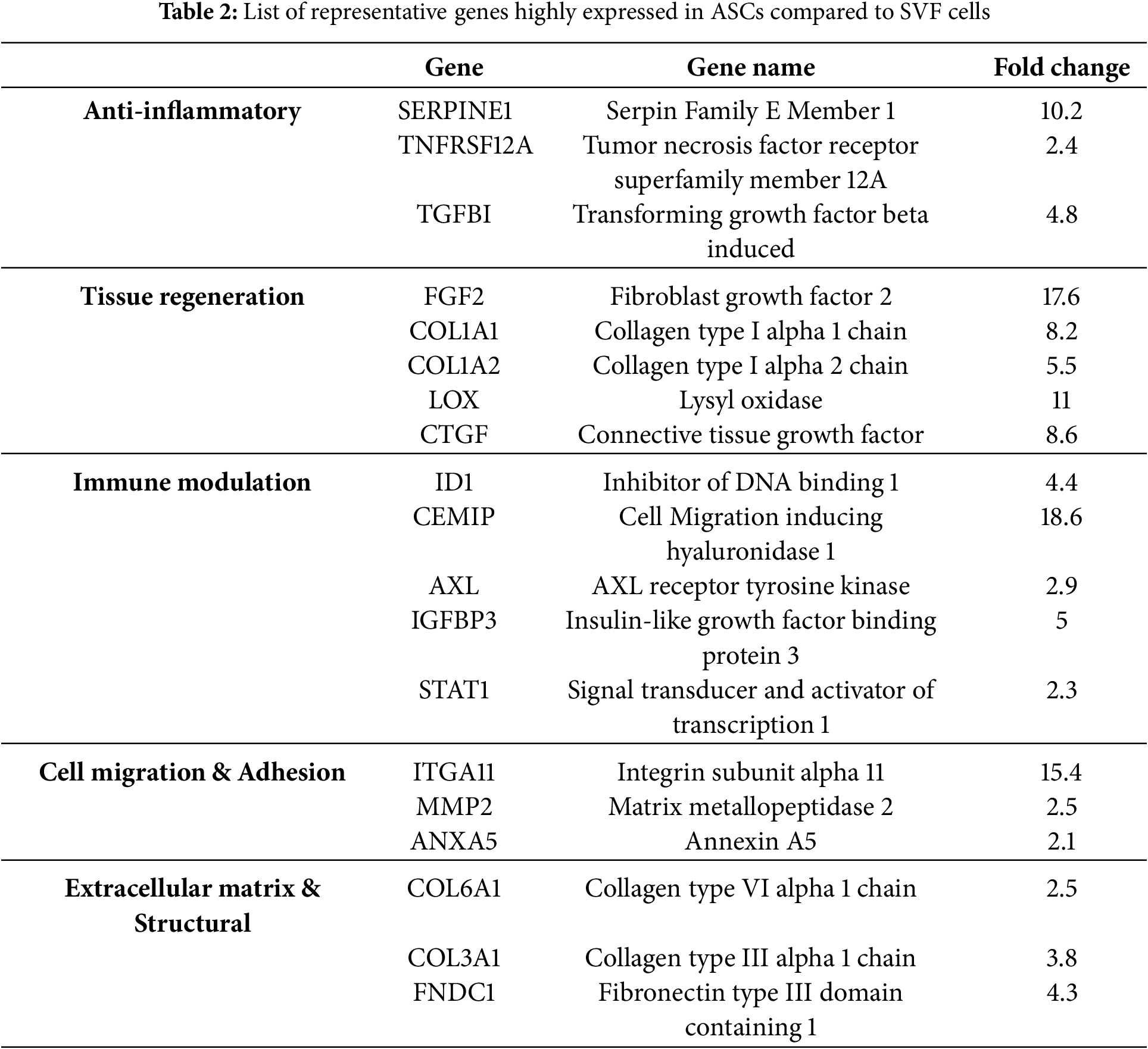 **Table 2:** List of representative genes highly expressed in ASCs compared to SVF cells

| | Gene | Gene name | Fold change |
|---|---|---|---|
| **Anti-inflammatory** | SERPINE1 | Serpin Family E Member 1 | 10.2 |
| | TNFRSF12A | Tumor necrosis factor receptor superfamily member 12A | 2.4 |
| | TGFBI | Transforming growth factor beta induced | 4.8 |
| **Tissue regeneration** | FGF2 | Fibroblast growth factor 2 | 17.6 |
| | COL1A1 | Collagen type I alpha 1 chain | 8.2 |
| | COL1A2 | Collagen type I alpha 2 chain | 5.5 |
| | LOX | Lysyl oxidase | 11 |
| | CTGF | Connective tissue growth factor | 8.6 |
| **Immune modulation** | ID1 | Inhibitor of DNA binding 1 | 4.4 |
| | CEMIP | Cell Migration inducing hyaluronidase 1 | 18.6 |
| | AXL | AXL receptor tyrosine kinase | 2.9 |
| | IGFBP3 | Insulin-like growth factor binding protein 3 | 5 |
| | STAT1 | Signal transducer and activator of transcription 1 | 2.3 |
| **Cell migration & Adhesion** | ITGA11 | Integrin subunit alpha 11 | 15.4 |
| | MMP2 | Matrix metallopeptidase 2 | 2.5 |
| | ANXA5 | Annexin A5 | 2.1 |
| **Extracellular matrix & Structural** | COL6A1 | Collagen type VI alpha 1 chain | 2.5 |
| | COL3A1 | Collagen type III alpha 1 chain | 3.8 |
| | FNDC1 | Fibronectin type III domain containing 1 | 4.3 |